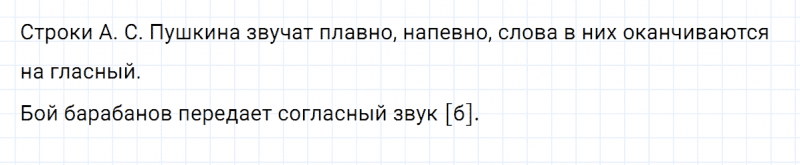 Строки А. С. Пушкина звучат плавно, напевно, слова в них оканчиваются на гласный.

Бой барабанов передает согласный звук [б].